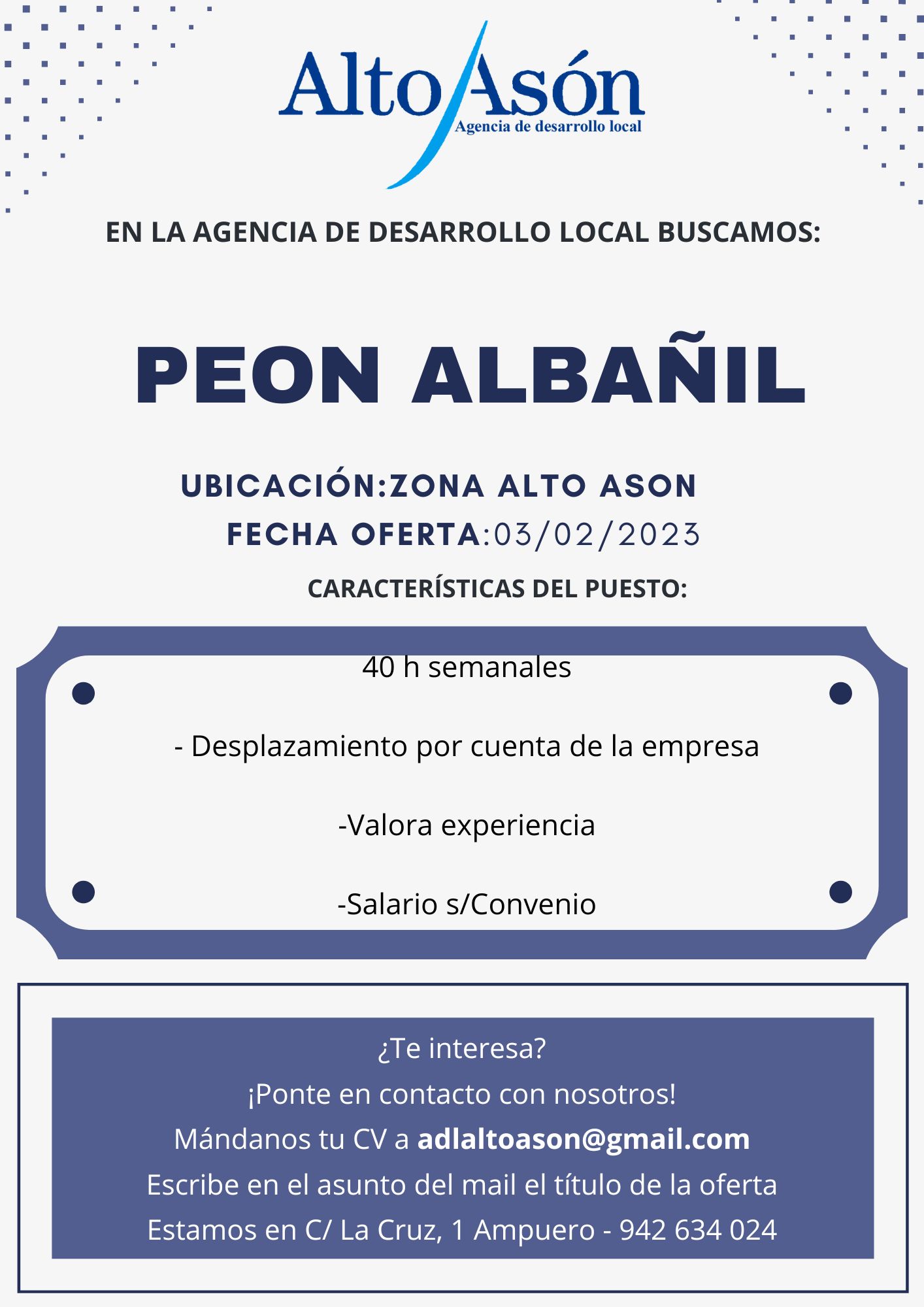 Alto Asón
Agencia de desarrollo local

EN LA AGENCIA DE DESARROLLO LOCAL BUSCAMOS:

PEON ALBAÑIL

UBICACIÓN:ZONA ALTO ASON
FECHA OFERTA:03/02/2023

CARACTERÍSTICAS DEL PUESTO:

40 h semanales

- Desplazamiento por cuenta de la empresa

-Valora experiencia

-Salario s/Convenio

¿Te interesa?
¡Ponte en contacto con nosotros!
Mándanos tu CV a adlaltoason@gmail.com
Escribe en el asunto del mail el título de la oferta
Estamos en C/ La Cruz, 1 Ampuero - 942 634 024